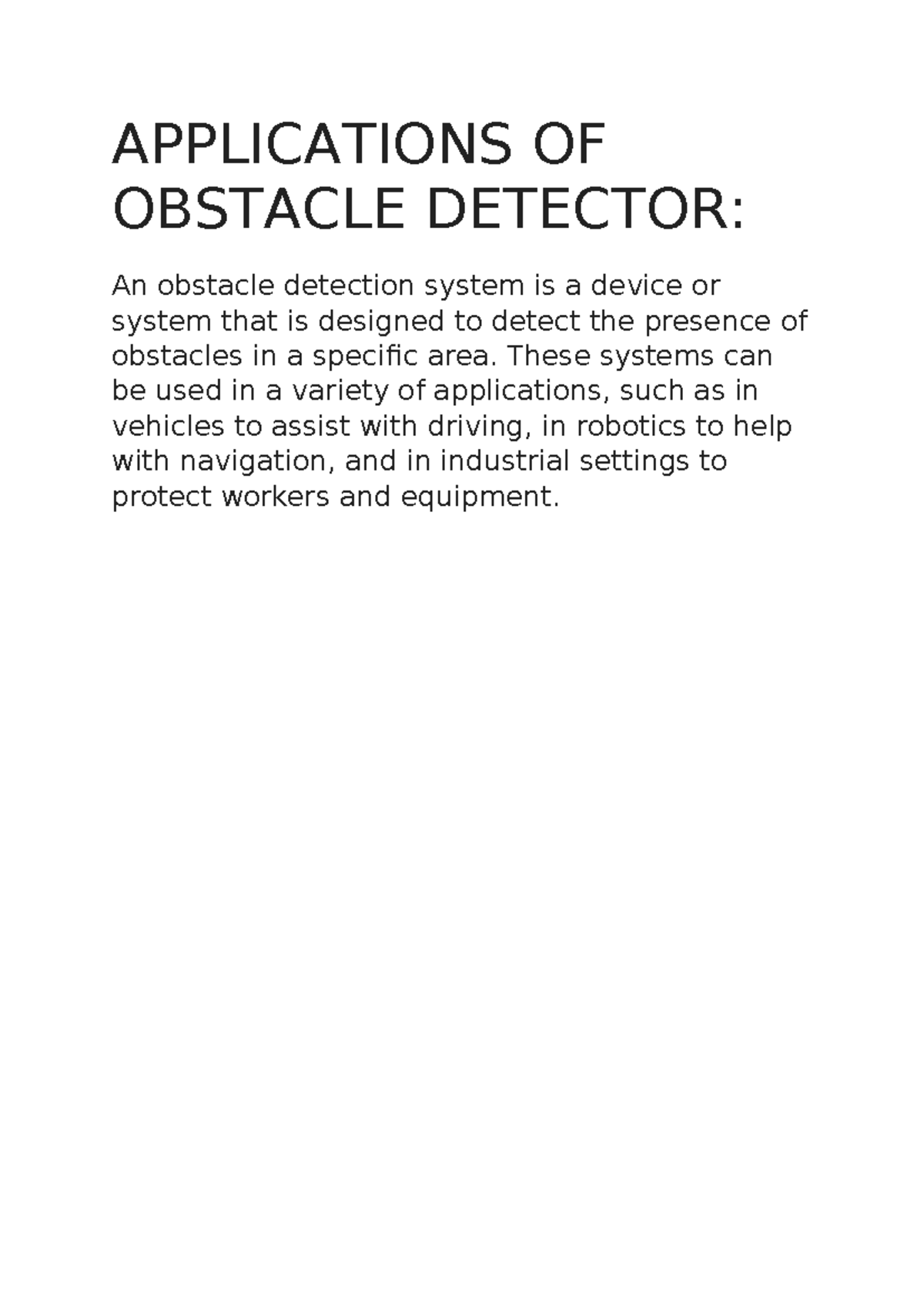 APPLICATIONS OF OBSTACLE DETECTOR:

An obstacle detection system is a device or system that is designed to detect the presence of obstacles in a specific area. These systems can be used in a variety of applications, such as in vehicles to assist with driving, in robotics to help with navigation, and in industrial settings to protect workers and equipment.